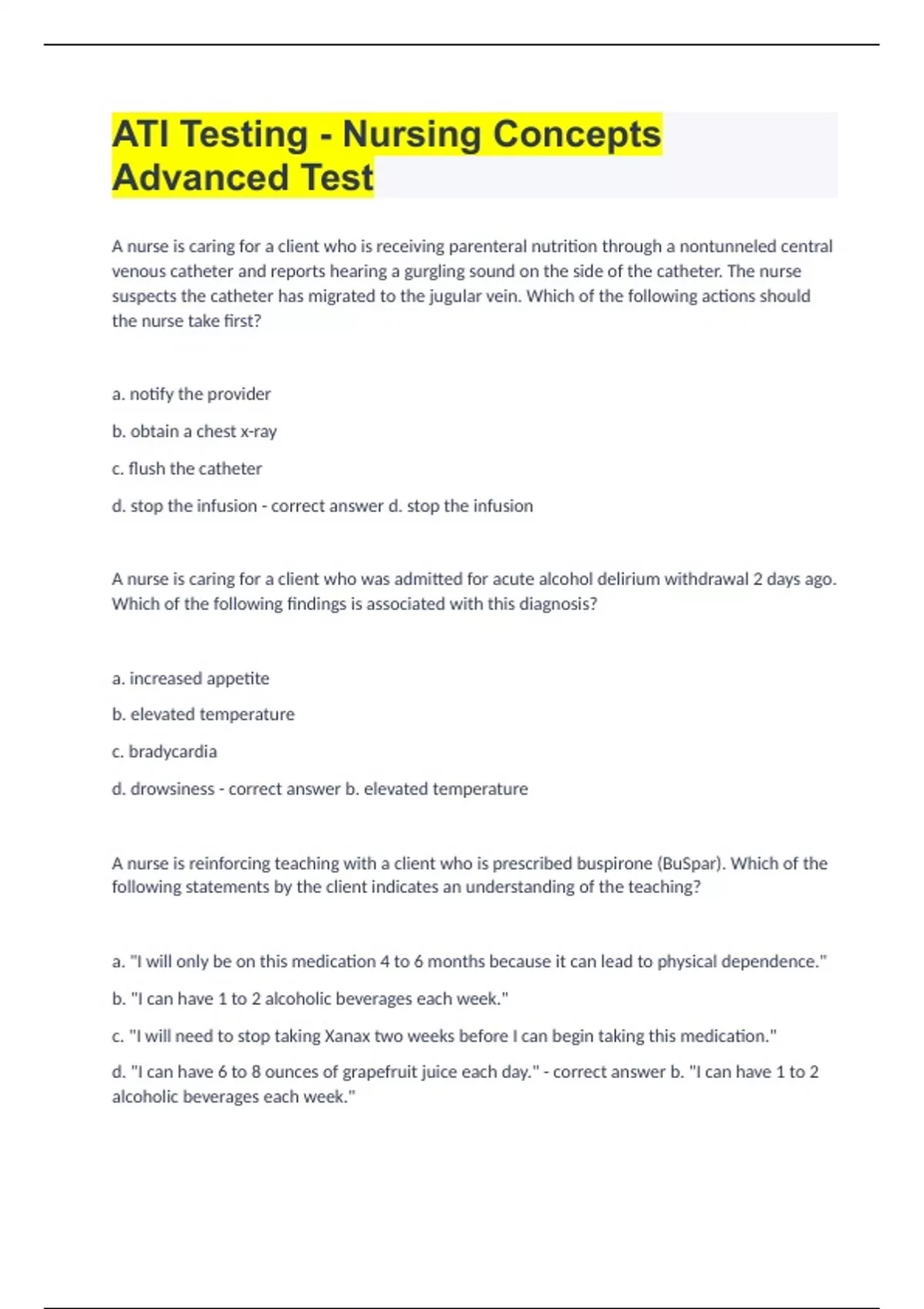 ATI Testing - Nursing Concepts Advanced Test

A nurse is caring for a client who is receiving parenteral nutrition through a nontunneled central venous catheter and reports hearing a gurgling sound on the side of the catheter. The nurse suspects the catheter has migrated to the jugular vein. Which of the following actions should the nurse take first?

a. notify the provider

b. obtain a chest x-ray

c. flush the catheter

d. stop the infusion - correct answer d. stop the infusion

A nurse is caring for a client who was admitted for acute alcohol delirium withdrawal 2 days ago. Which of the following findings is associated with this diagnosis?

a. increased appetite

b. elevated temperature

c. bradycardia

d. drowsiness - correct answer b. elevated temperature

A nurse is reinforcing teaching with a client who is prescribed buspirone (BuSpar). Which of the following statements by the client indicates an understanding of the teaching?

a. "I will only be on this medication 4 to 6 months because it can lead to physical dependence."

b. "I can have 1 to 2 alcoholic beverages each week."

c. "I will need to stop taking Xanax two weeks before I can begin taking this medication."

d. "I can have 6 to 8 ounces of grapefruit juice each day." - correct answer b. "I can have 1 to 2 alcoholic beverages each week."